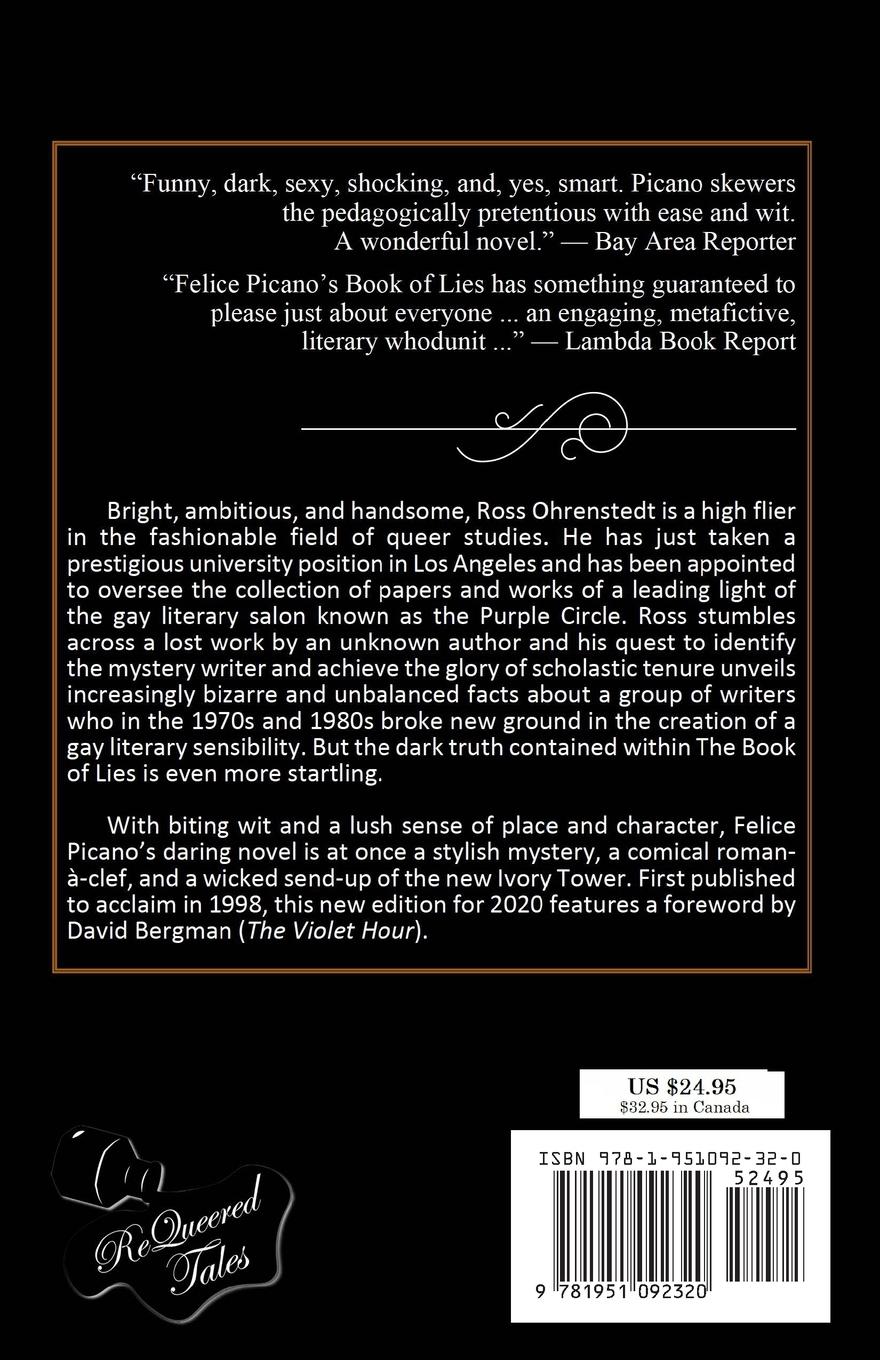 "Funny, dark, sexy, shocking, and, yes, smart. Picano skewers the pedagogically pretentious with ease and wit. A wonderful novel." — Bay Area Reporter

"Felice Picano's Book of Lies has something guaranteed to please just about everyone ... an engaging, metafictive, literary whodunit ..." — Lambda Book Report

Bright, ambitious, and handsome, Ross Ohrenstedt is a high flier in the fashionable field of queer studies. He has just taken a prestigious university position in Los Angeles and has been appointed to oversee the collection of papers and works of a leading light of the gay literary salon known as the Purple Circle. Ross stumbles across a lost work by an unknown author and his quest to identify the mystery writer and achieve the glory of scholastic tenure unveils increasingly bizarre and unbalanced facts about a group of writers who in the 1970s and 1980s broke new ground in the creation of a gay literary sensibility. But the dark truth contained within The Book of Lies is even more startling.

With biting wit and a lush sense of place and character, Felice Picano's daring novel is at once a stylish mystery, a comical roman-à-clef, and a wicked send-up of the new Ivory Tower. First published to acclaim in 1998, this new edition for 2020 features a foreword by David Bergman (The Violet Hour).

US $24.95
$32.95 in Canada

ReQueered Tales

ISBN 978-1-951092-32-0
52495
9 781951 092320